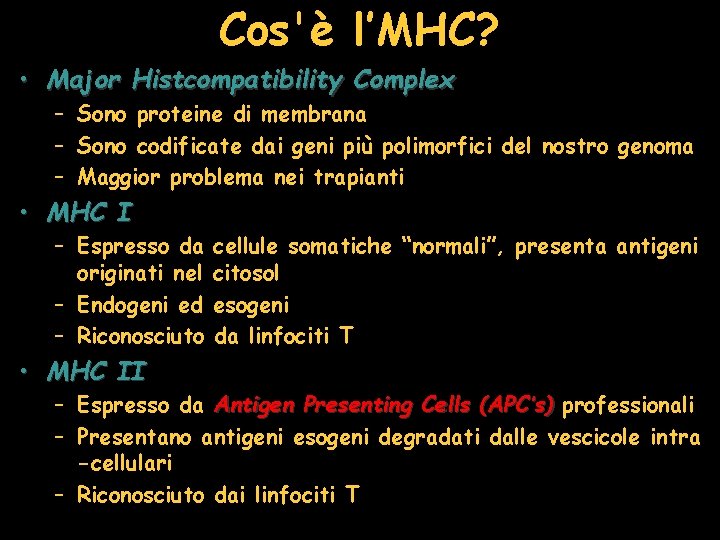 Cos'è l'MHC?

• Major Histcompatibility Complex
  – Sono proteine di membrana
  – Sono codificate dai geni più polimorfici del nostro genoma
  – Maggior problema nei trapianti
• MHC I
  – Espresso da cellule somatiche "normali", presenta antigeni originati nel citosol
  – Endogeni ed esogeni
  – Riconosciuto da linfociti T
• MHC II
  – Espresso da Antigen Presenting Cells (APC's) professionali
  – Presentano antigeni esogeni degradati dalle vescicole intra -cellulari
  – Riconosciuto dai linfociti T